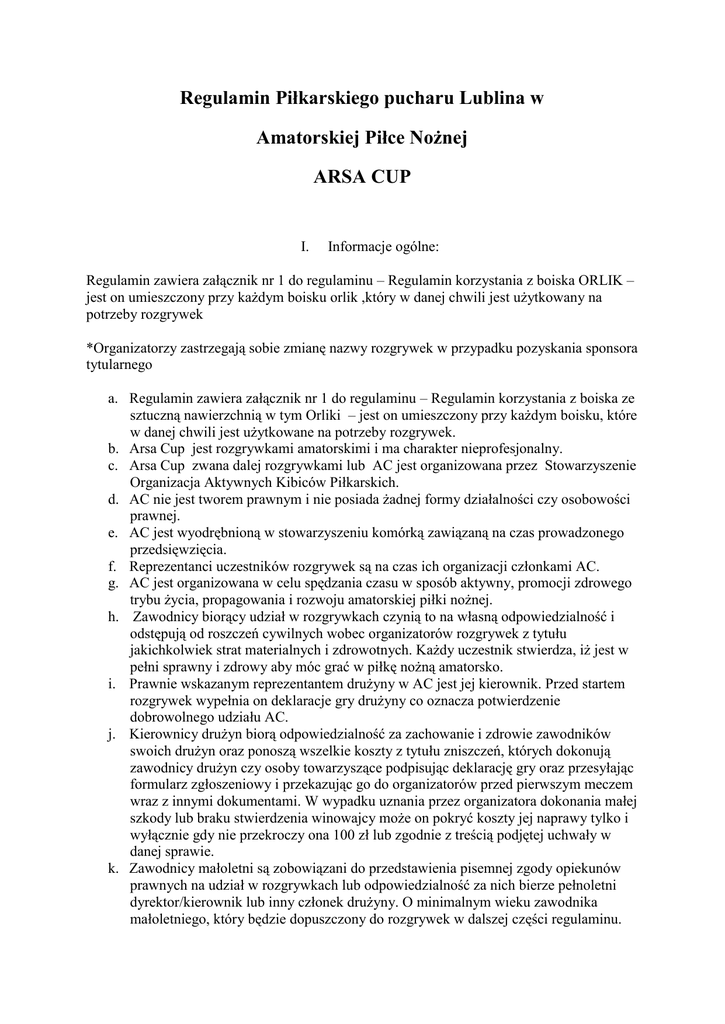 Regulamin Piłkarskiego pucharu Lublina w

Amatorskiej Piłce Nożnej

ARSA CUP

I. Informacje ogólne:

Regulamin zawiera załącznik nr 1 do regulaminu – Regulamin korzystania z boiska ORLIK – jest on umieszczony przy każdym boisku orlik ,który w danej chwili jest użytkowany na potrzeby rozgrywek

*Organizatorzy zastrzegają sobie zmianę nazwy rozgrywek w przypadku pozyskania sponsora tytularnego

a. Regulamin zawiera załącznik nr 1 do regulaminu – Regulamin korzystania z boiska ze sztuczną nawierzchnią w tym Orliki – jest on umieszczony przy każdym boisku, które w danej chwili jest użytkowane na potrzeby rozgrywek.
b. Arsa Cup jest rozgrywkami amatorskimi i ma charakter nieprofesjonalny.
c. Arsa Cup zwana dalej rozgrywkami lub AC jest organizowana przez Stowarzyszenie Organizacja Aktywnych Kibiców Piłkarskich.
d. AC nie jest tworem prawnym i nie posiada żadnej formy działalności czy osobowości prawnej.
e. AC jest wyodrębnioną w stowarzyszeniu komórką zawiązaną na czas prowadzonego przedsięwzięcia.
f. Reprezentanci uczestników rozgrywek są na czas ich organizacji członkami AC.
g. AC jest organizowana w celu spędzania czasu w sposób aktywny, promocji zdrowego trybu życia, propagowania i rozwoju amatorskiej piłki nożnej.
h. Zawodnicy biorący udział w rozgrywkach czynią to na własną odpowiedzialność i odstępują od roszczeń cywilnych wobec organizatorów rozgrywek z tytułu jakichkolwiek strat materialnych i zdrowotnych. Każdy uczestnik stwierdza, iż jest w pełni sprawny i zdrowy aby móc grać w piłkę nożną amatorsko.
i. Prawnie wskazanym reprezentantem drużyny w AC jest jej kierownik. Przed startem rozgrywek wypełnia on deklaracje gry drużyny co oznacza potwierdzenie dobrowolnego udziału AC.
j. Kierownicy drużyn biorą odpowiedzialność za zachowanie i zdrowie zawodników swoich drużyn oraz ponoszą wszelkie koszty z tytułu zniszczeń, których dokonują zawodnicy drużyn czy osoby towarzyszące podpisując deklarację gry oraz przesyłając formularz zgłoszeniowy i przekazując go do organizatorów przed pierwszym meczem wraz z innymi dokumentami. W wypadku uznania przez organizatora dokonania małej szkody lub braku stwierdzenia winowajcy może on pokryć koszty jej naprawy tylko i wyłącznie gdy nie przekroczy ona 100 zł lub zgodnie z treścią podjętej uchwały w danej sprawie.
k. Zawodnicy małoletni są zobowiązani do przedstawienia pisemnej zgody opiekunów prawnych na udział w rozgrywkach lub odpowiedzialność za nich bierze pełnoletni dyrektor/kierownik lub inny członek drużyny. O minimalnym wieku zawodnika małoletniego, który będzie dopuszczony do rozgrywek w dalszej części regulaminu.